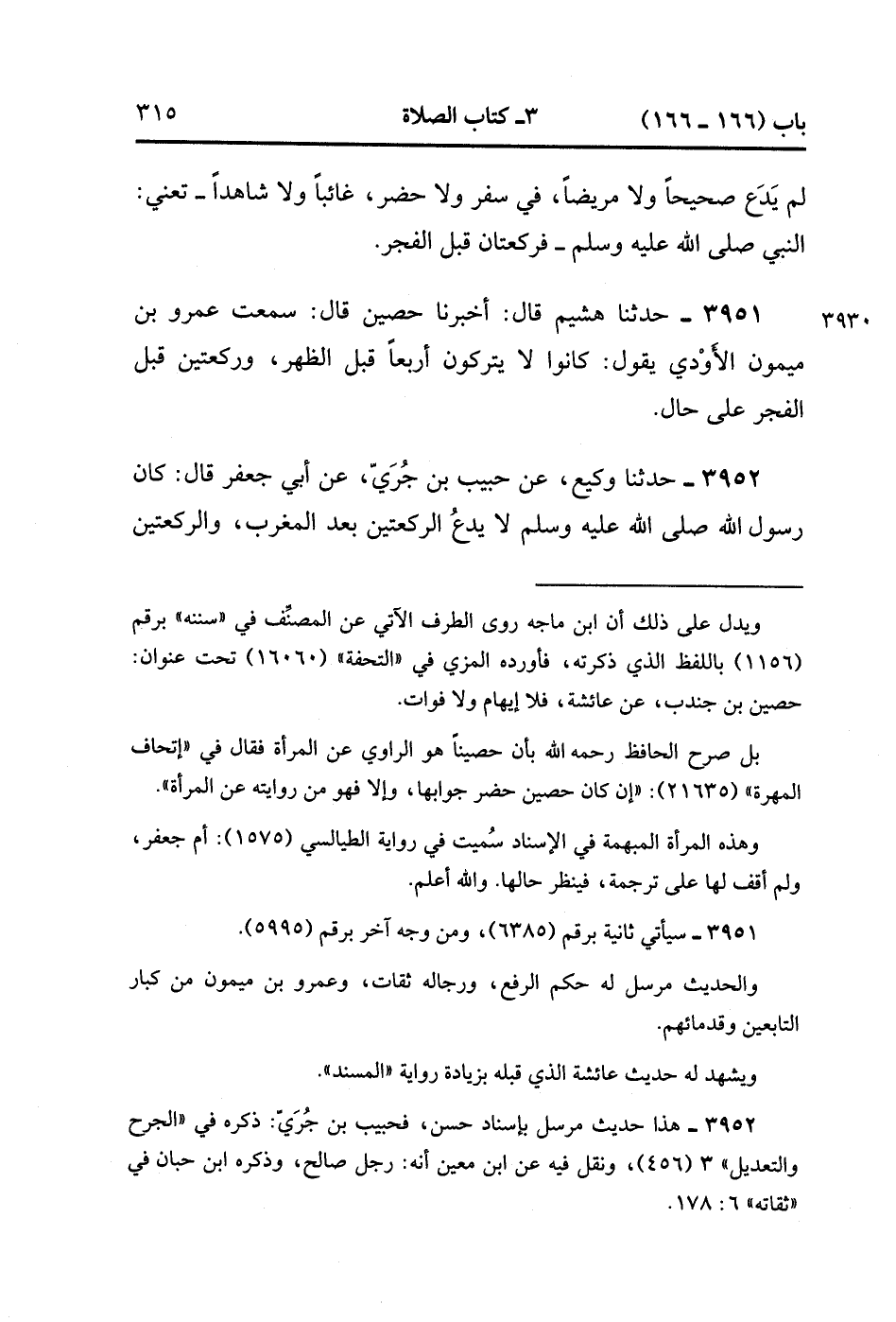 باب (١٦٦ ـ ١٦٦)　　٣ـ كتاب الصلاة　　٣١٥

لم يَدَع صحيحاً ولا مريضاً، في سفر ولا حضر، غائباً ولا شاهداً ـ تعني: النبي صلى الله عليه وسلم ـ فركعتان قبل الفجر.

٣٩٣٠　٣٩٥١ ـ حدثنا هشيم قال: أخبرنا حصين قال: سمعت عمرو بن ميمون الأَوْدي يقول: كانوا لا يتركون أربعاً قبل الظهر، وركعتين قبل الفجر على حال.

٣٩٥٢ ـ حدثنا وكيع، عن حبيب بن جُرَيّ، عن أبي جعفر قال: كان رسول الله صلى الله عليه وسلم لا يدعُ الركعتين بعد المغرب، والركعتين

ويدل على ذلك أن ابن ماجه روى الطرف الآتي عن المصنِّف في «سننه» برقم (١١٥٦) باللفظ الذي ذكرته، فأورده المزي في «التحفة» (١٦٠٦٠) تحت عنوان: حصين بن جندب، عن عائشة، فلا إيهام ولا فوات.

بل صرح الحافظ رحمه الله بأن حصيناً هو الراوي عن المرأة فقال في «إتحاف المهرة» (٢١٦٣٥): «إن كان حصين حضر جوابها، وإلا فهو من روايته عن المرأة».

وهذه المرأة المبهمة في الإسناد سُميت في رواية الطيالسي (١٥٧٥): أم جعفر، ولم أقف لها على ترجمة، فينظر حالها. والله أعلم.

٣٩٥١ ـ سيأتي ثانية برقم (٦٣٨٥)، ومن وجه آخر برقم (٥٩٩٥).

والحديث مرسل له حكم الرفع، ورجاله ثقات، وعمرو بن ميمون من كبار التابعين وقدمائهم.

ويشهد له حديث عائشة الذي قبله بزيادة رواية «المسند».

٣٩٥٢ ـ هذا حديث مرسل بإسناد حسن، فحبيب بن جُرَيّ: ذكره في «الجرح والتعديل» ٣ (٤٥٦)، ونقل فيه عن ابن معين أنه: رجل صالح، وذكره ابن حبان في «ثقاته» ٦: ١٧٨.